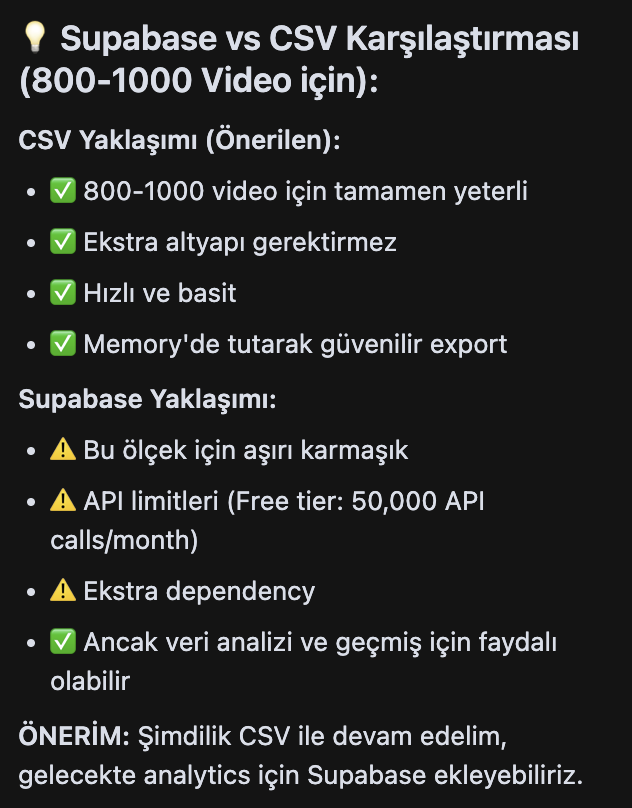 💡 Supabase vs CSV Karşılaştırması (800-1000 Video için):

CSV Yaklaşımı (Önerilen):

- ✅ 800-1000 video için tamamen yeterli
- ✅ Ekstra altyapı gerektirmez
- ✅ Hızlı ve basit
- ✅ Memory'de tutarak güvenilir export

Supabase Yaklaşımı:

- ⚠️ Bu ölçek için aşırı karmaşık
- ⚠️ API limitleri (Free tier: 50,000 API calls/month)
- ⚠️ Ekstra dependency
- ✅ Ancak veri analizi ve geçmiş için faydalı olabilir

ÖNERİM: Şimdilik CSV ile devam edelim, gelecekte analytics için Supabase ekleyebiliriz.